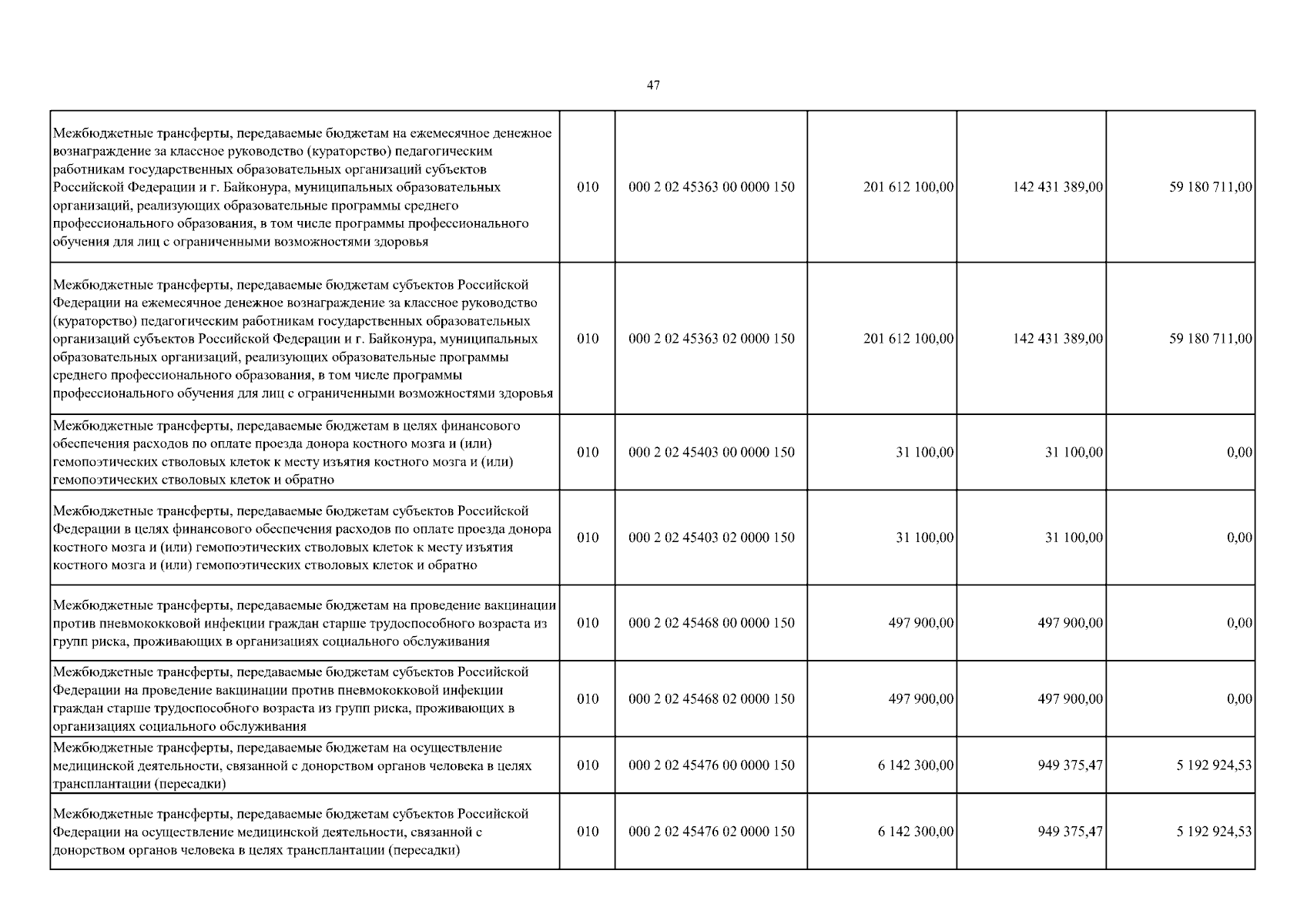 47

| | | | | | |
|---|---|---|---|---|---|
| Межбюджетные трансферты, передаваемые бюджетам на ежемесячное денежное вознаграждение за классное руководство (кураторство) педагогическим работникам государственных образовательных организаций субъектов Российской Федерации и г. Байконура, муниципальных образовательных организаций, реализующих образовательные программы среднего профессионального образования, в том числе программы профессионального обучения для лиц с ограниченными возможностями здоровья | 010 | 000 2 02 45363 00 0000 150 | 201 612 100,00 | 142 431 389,00 | 59 180 711,00 |
| Межбюджетные трансферты, передаваемые бюджетам субъектов Российской Федерации на ежемесячное денежное вознаграждение за классное руководство (кураторство) педагогическим работникам государственных образовательных организаций субъектов Российской Федерации и г. Байконура, муниципальных образовательных организаций, реализующих образовательные программы среднего профессионального образования, в том числе программы профессионального обучения для лиц с ограниченными возможностями здоровья | 010 | 000 2 02 45363 02 0000 150 | 201 612 100,00 | 142 431 389,00 | 59 180 711,00 |
| Межбюджетные трансферты, передаваемые бюджетам в целях финансового обеспечения расходов по оплате проезда донора костного мозга и (или) гемопоэтических стволовых клеток к месту изъятия костного мозга и (или) гемопоэтических стволовых клеток и обратно | 010 | 000 2 02 45403 00 0000 150 | 31 100,00 | 31 100,00 | 0,00 |
| Межбюджетные трансферты, передаваемые бюджетам субъектов Российской Федерации в целях финансового обеспечения расходов по оплате проезда донора костного мозга и (или) гемопоэтических стволовых клеток к месту изъятия костного мозга и (или) гемопоэтических стволовых клеток и обратно | 010 | 000 2 02 45403 02 0000 150 | 31 100,00 | 31 100,00 | 0,00 |
| Межбюджетные трансферты, передаваемые бюджетам на проведение вакцинации против пневмококковой инфекции граждан старше трудоспособного возраста из групп риска, проживающих в организациях социального обслуживания | 010 | 000 2 02 45468 00 0000 150 | 497 900,00 | 497 900,00 | 0,00 |
| Межбюджетные трансферты, передаваемые бюджетам субъектов Российской Федерации на проведение вакцинации против пневмококковой инфекции граждан старше трудоспособного возраста из групп риска, проживающих в организациях социального обслуживания | 010 | 000 2 02 45468 02 0000 150 | 497 900,00 | 497 900,00 | 0,00 |
| Межбюджетные трансферты, передаваемые бюджетам на осуществление медицинской деятельности, связанной с донорством органов человека в целях трансплантации (пересадки) | 010 | 000 2 02 45476 00 0000 150 | 6 142 300,00 | 949 375,47 | 5 192 924,53 |
| Межбюджетные трансферты, передаваемые бюджетам субъектов Российской Федерации на осуществление медицинской деятельности, связанной с донорством органов человека в целях трансплантации (пересадки) | 010 | 000 2 02 45476 02 0000 150 | 6 142 300,00 | 949 375,47 | 5 192 924,53 |